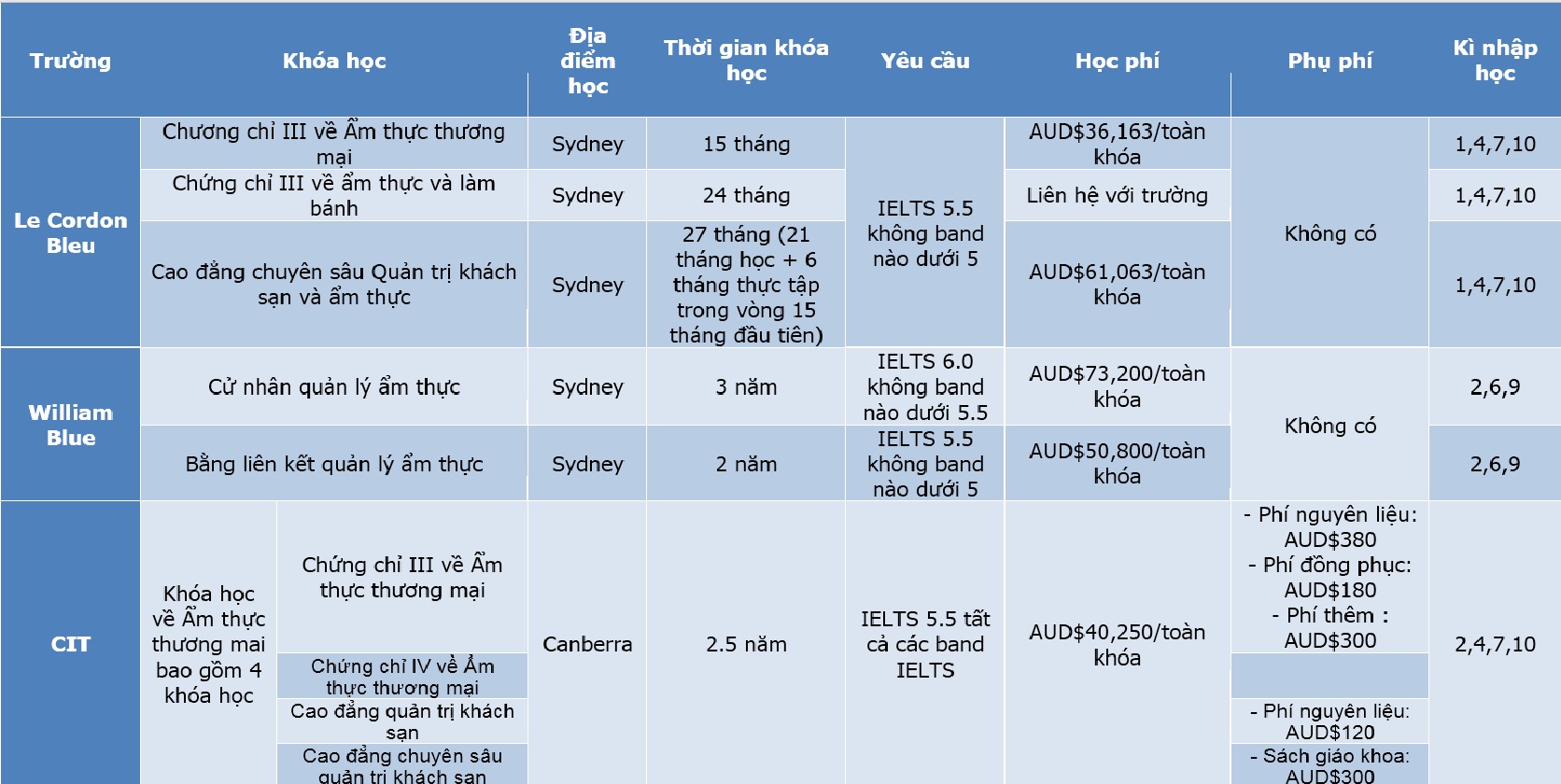 | Trường | Khóa học | | Địa điểm học | Thời gian khóa học | Yêu cầu | Học phí | Phụ phí | Kì nhập học |
|---|---|---|---|---|---|---|---|---|
| Le Cordon Bleu | Chương chỉ III về Ẩm thực thương mại | | Sydney | 15 tháng | IELTS 5.5 không band nào dưới 5 | AUD$36,163/toàn khóa | Không có | 1,4,7,10 |
| | Chứng chỉ III về ẩm thực và làm bánh | | Sydney | 24 tháng | | Liên hệ với trường | | 1,4,7,10 |
| | Cao đẳng chuyên sâu Quản trị khách sạn và ẩm thực | | Sydney | 27 tháng (21 tháng học + 6 tháng thực tập trong vòng 15 tháng đầu tiên) | | AUD$61,063/toàn khóa | | 1,4,7,10 |
| William Blue | Cử nhân quản lý ẩm thực | | Sydney | 3 năm | IELTS 6.0 không band nào dưới 5.5 | AUD$73,200/toàn khóa | Không có | 2,6,9 |
| | Bằng liên kết quản lý ẩm thực | | Sydney | 2 năm | IELTS 5.5 không band nào dưới 5 | AUD$50,800/toàn khóa | | 2,6,9 |
| CIT | Khóa học về Ẩm thực thương mai bao gồm 4 khóa học | Chứng chỉ III về Ẩm thực thương mại | Canberra | 2.5 năm | IELTS 5.5 tất cả các band IELTS | AUD$40,250/toàn khóa | - Phí nguyên liệu: AUD$380 - Phí đồng phục: AUD$180 - Phí thêm : AUD$300 | 2,4,7,10 |
| | | Chứng chỉ IV về Ẩm thực thương mại | | | | | | |
| | | Cao đẳng quản trị khách sạn | | | | | - Phí nguyên liệu: AUD$120 | |
| | | Cao đẳng chuyên sâu quản trị khách sạn | | | | | - Sách giáo khoa: AUD$300 | |